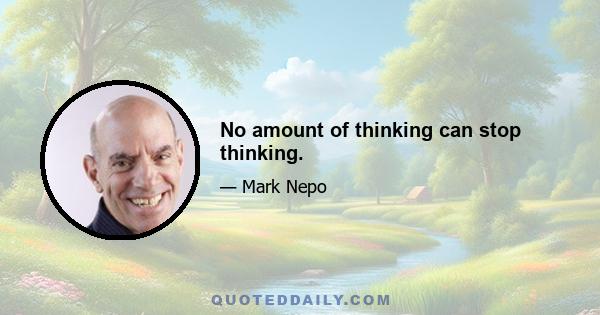 No amount of thinking can stop thinking.

— Mark Nepo

QUOTEDDAILY.COM